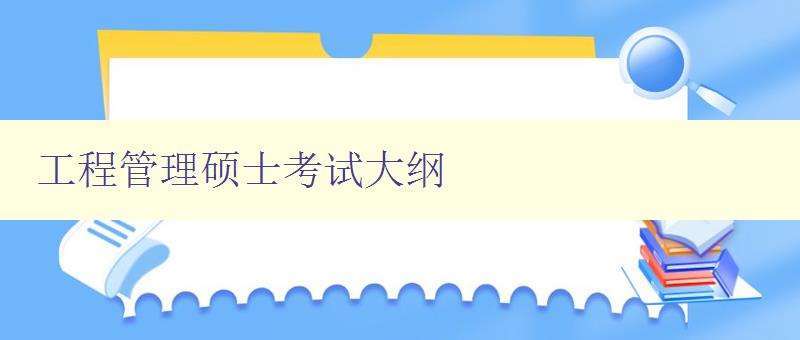 工程管理硕士考试大纲